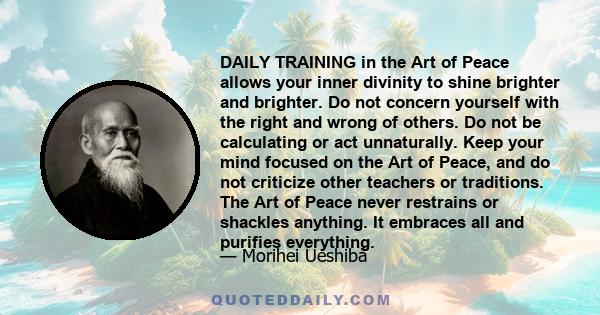 DAILY TRAINING in the Art of Peace allows your inner divinity to shine brighter and brighter. Do not concern yourself with the right and wrong of others. Do not be calculating or act unnaturally. Keep your mind focused on the Art of Peace, and do not criticize other teachers or traditions. The Art of Peace never restrains or shackles anything. It embraces all and purifies everything.

— Morihei Ueshiba

QUOTEDDAILY.COM